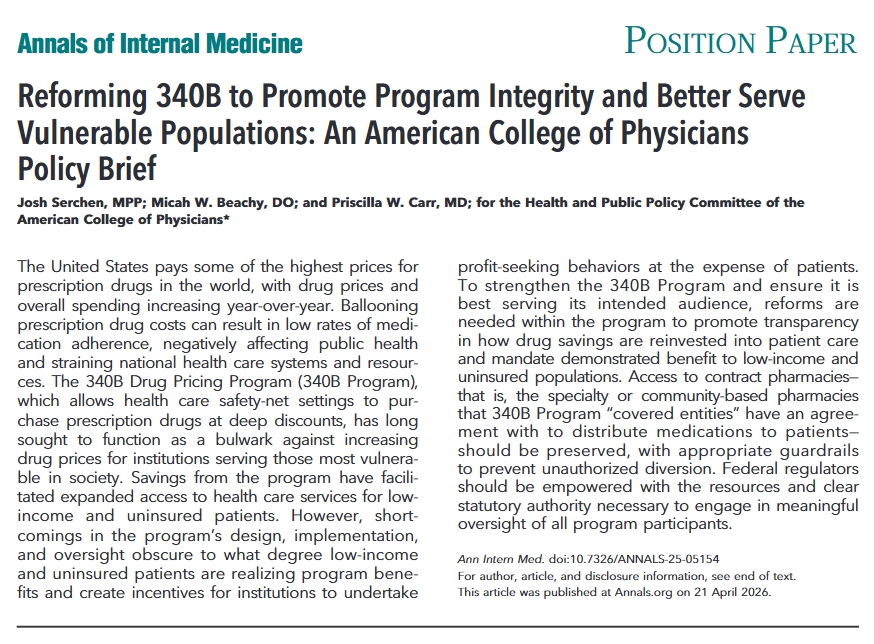 Annals of Internal Medicine

POSITION PAPER

Reforming 340B to Promote Program Integrity and Better Serve Vulnerable Populations: An American College of Physicians Policy Brief

Josh Serchen, MPP; Micah W. Beachy, DO; and Priscilla W. Carr, MD; for the Health and Public Policy Committee of the American College of Physicians*

The United States pays some of the highest prices for prescription drugs in the world, with drug prices and overall spending increasing year-over-year. Ballooning prescription drug costs can result in low rates of medication adherence, negatively affecting public health and straining national health care systems and resources. The 340B Drug Pricing Program (340B Program), which allows health care safety-net settings to purchase prescription drugs at deep discounts, has long sought to function as a bulwark against increasing drug prices for institutions serving those most vulnerable in society. Savings from the program have facilitated expanded access to health care services for low-income and uninsured patients. However, shortcomings in the program's design, implementation, and oversight obscure to what degree low-income and uninsured patients are realizing program benefits and create incentives for institutions to undertake profit-seeking behaviors at the expense of patients. To strengthen the 340B Program and ensure it is best serving its intended audience, reforms are needed within the program to promote transparency in how drug savings are reinvested into patient care and mandate demonstrated benefit to low-income and uninsured populations. Access to contract pharmacies—that is, the specialty or community-based pharmacies that 340B Program "covered entities" have an agreement with to distribute medications to patients—should be preserved, with appropriate guardrails to prevent unauthorized diversion. Federal regulators should be empowered with the resources and clear statutory authority necessary to engage in meaningful oversight of all program participants.

Ann Intern Med. doi:10.7326/ANNALS-25-05154
For author, article, and disclosure information, see end of text.
This article was published at Annals.org on 21 April 2026.